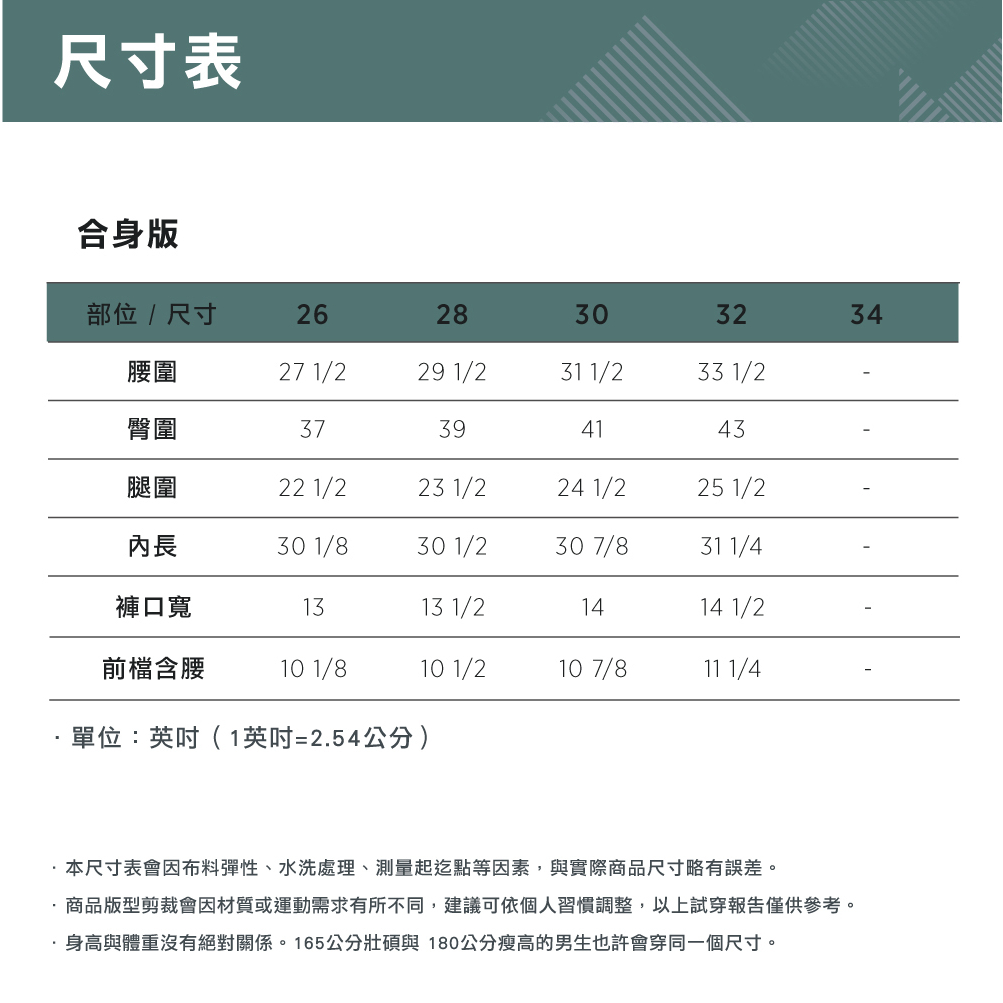 尺寸表

合身版

| 部位 / 尺寸 | 26 | 28 | 30 | 32 | 34 |
|---|---|---|---|---|---|
| 腰圍 | 27 1/2 | 29 1/2 | 31 1/2 | 33 1/2 | - |
| 臀圍 | 37 | 39 | 41 | 43 | - |
| 腿圍 | 22 1/2 | 23 1/2 | 24 1/2 | 25 1/2 | - |
| 內長 | 30 1/8 | 30 1/2 | 30 7/8 | 31 1/4 | - |
| 褲口寬 | 13 | 13 1/2 | 14 | 14 1/2 | - |
| 前檔含腰 | 10 1/8 | 10 1/2 | 10 7/8 | 11 1/4 | - |

· 單位：英吋（1英吋=2.54公分）

· 本尺寸表會因布料彈性、水洗處理、測量起迄點等因素，與實際商品尺寸略有誤差。
· 商品版型剪裁會因材質或運動需求有所不同，建議可依個人習慣調整，以上試穿報告僅供參考。
· 身高與體重沒有絕對關係。165公分壯碩與 180公分瘦高的男生也許會穿同一個尺寸。